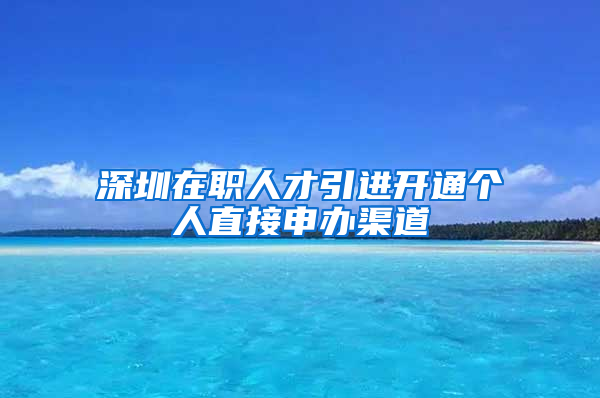 深圳在职人才引进开通个人直接申办渠道